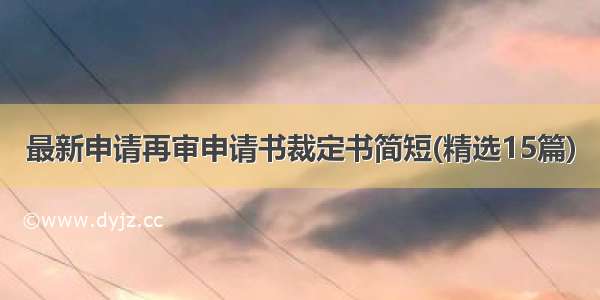 最新申请再审申请书裁定书简短(精选15篇)

©www.dyjz.cc